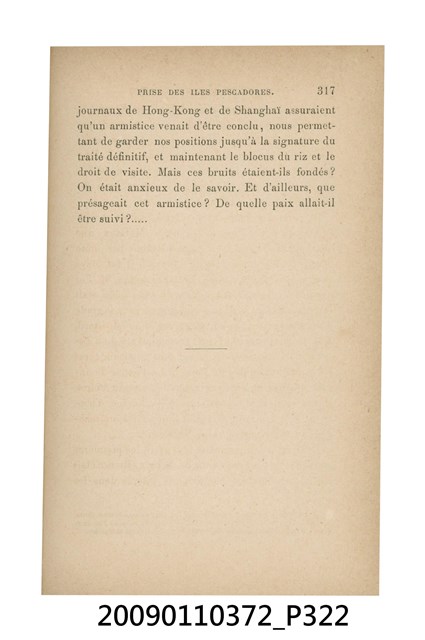 PRISE DES ILES PESCADORES. 317

journaux de Hong-Kong et de Shanghaï assuraient qu'un armistice venait d'être conclu, nous permettant de garder nos positions jusqu'à la signature du traité définitif, et maintenant le blocus du riz et le droit de visite. Mais ces bruits étaient-ils fondés? On était anxieux de le savoir. Et d'ailleurs, que présageait cet armistice? De quelle paix allait-il être suivi?.....

20090110372_P322